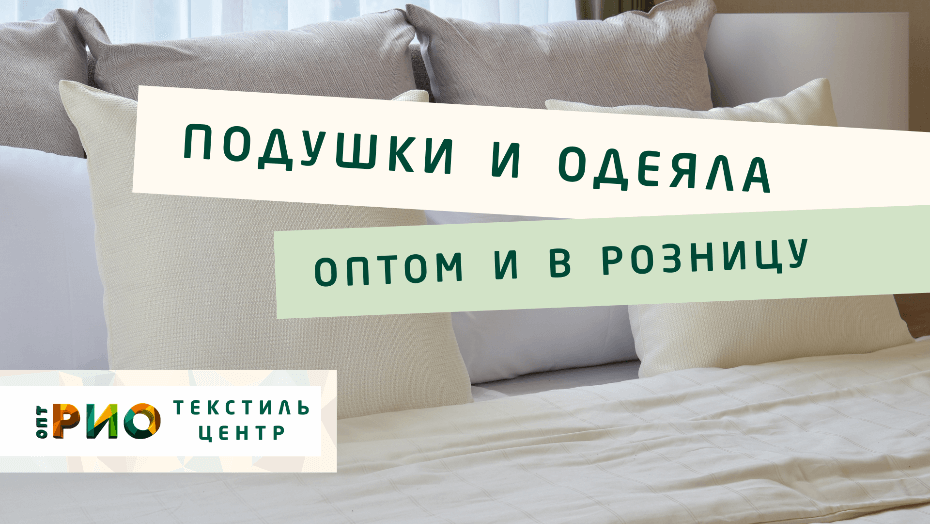 ПОДУШКИ И ОДЕЯЛА

ОПТОМ И В РОЗНИЦУ

ОПТ РИО ТЕКСТИЛЬ ЦЕНТР